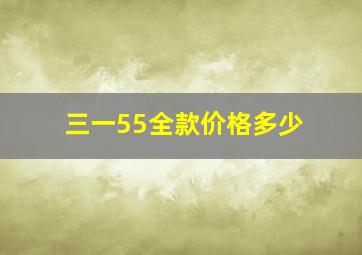 三一55全款价格多少